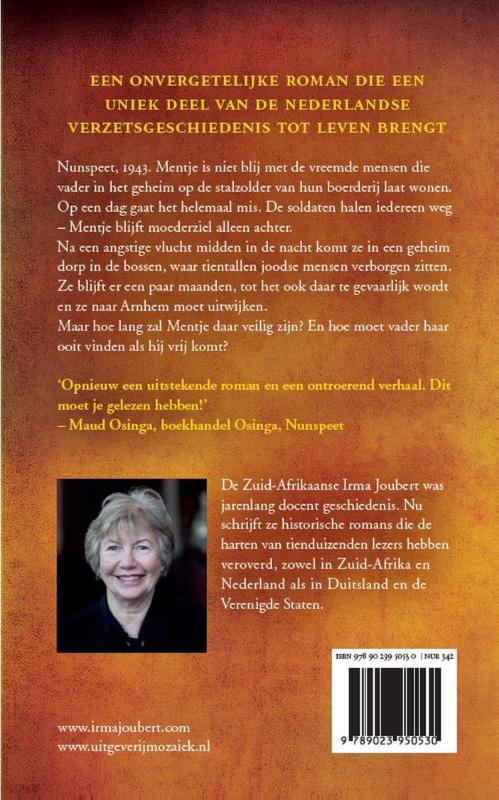 EEN ONVERGETELIJKE ROMAN DIE EEN UNIEK DEEL VAN DE NEDERLANDSE VERZETSGESCHIEDENIS TOT LEVEN BRENGT

Nunspeet, 1943. Mentje is niet blij met de vreemde mensen die vader in het geheim op de stalzolder van hun boerderij laat wonen. Op een dag gaat het helemaal mis. De soldaten halen iedereen weg – Mentje blijft moederziel alleen achter.
Na een angstige vlucht midden in de nacht komt ze in een geheim dorp in de bossen, waar tientallen joodse mensen verborgen zitten. Ze blijft er een paar maanden, tot het ook daar te gevaarlijk wordt en ze naar Arnhem moet uitwijken.
Maar hoe lang zal Mentje daar veilig zijn? En hoe moet vader haar ooit vinden als hij vrij komt?

'Opnieuw een uitstekende roman en een ontroerend verhaal. Dit moet je gelezen hebben!'
– Maud Osinga, boekhandel Osinga, Nunspeet

De Zuid-Afrikaanse Irma Joubert was jarenlang docent geschiedenis. Nu schrijft ze historische romans die de harten van tienduizenden lezers hebben veroverd, zowel in Zuid-Afrika en Nederland als in Duitsland en de Verenigde Staten.

ISBN 978 90 239 5053 0 | NUR 342

9 789023 950530

www.irmajoubert.com
www.uitgeverijmozaiek.nl